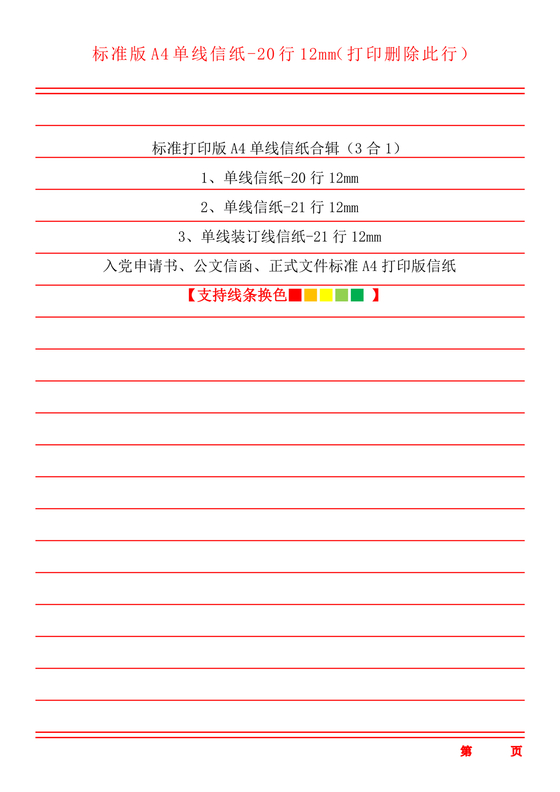 标准版 A4 单线信纸-20 行 12mm（打印删除此行）

标准打印版 A4 单线信纸合辑（3 合 1）

1、单线信纸-20 行 12mm

2、单线信纸-21 行 12mm

3、单线装订线信纸-21 行 12mm

入党申请书、公文信函、正式文件标准 A4 打印版信纸

【支持线条换色 】

第 页